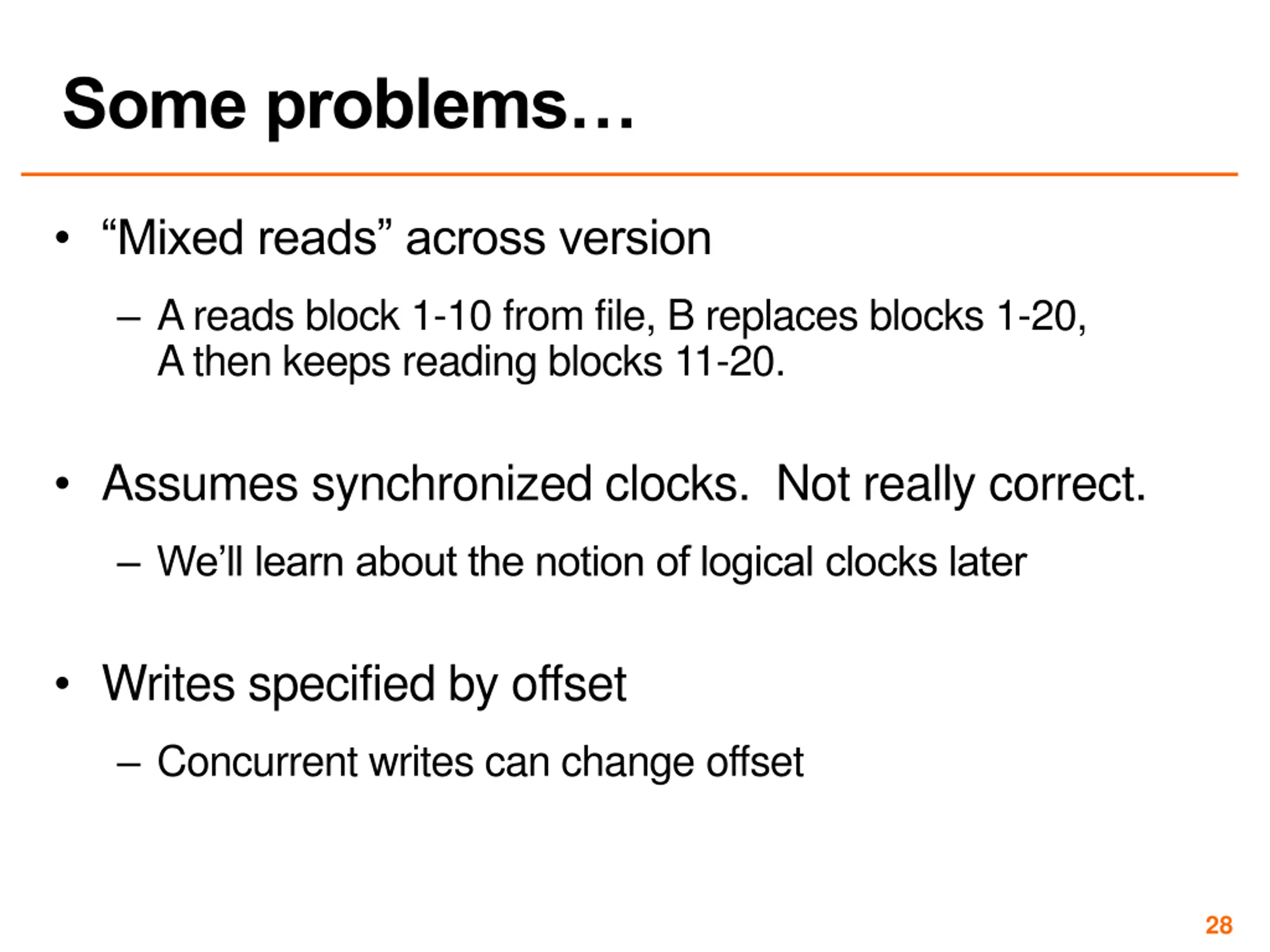 Some problems…

• “Mixed reads” across version

– A reads block 1-10 from file, B replaces blocks 1-20, A then keeps reading blocks 11-20.

• Assumes synchronized clocks. Not really correct.

– We’ll learn about the notion of logical clocks later

• Writes specified by offset

– Concurrent writes can change offset

28